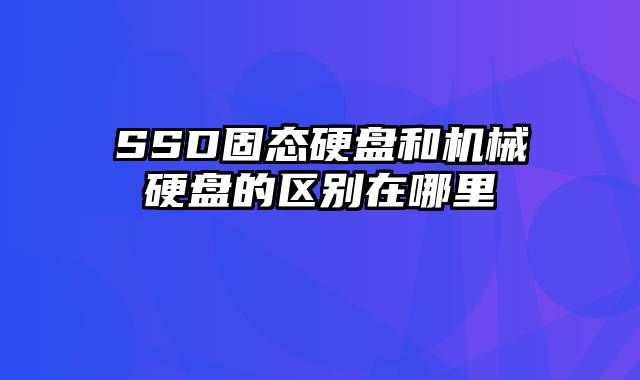 SSD固态硬盘和机械硬盘的区别在哪里